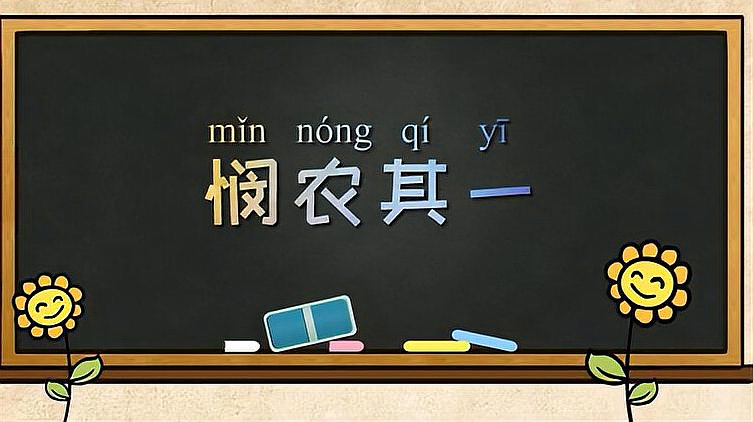 mǐn nóng qí yī
悯农其一